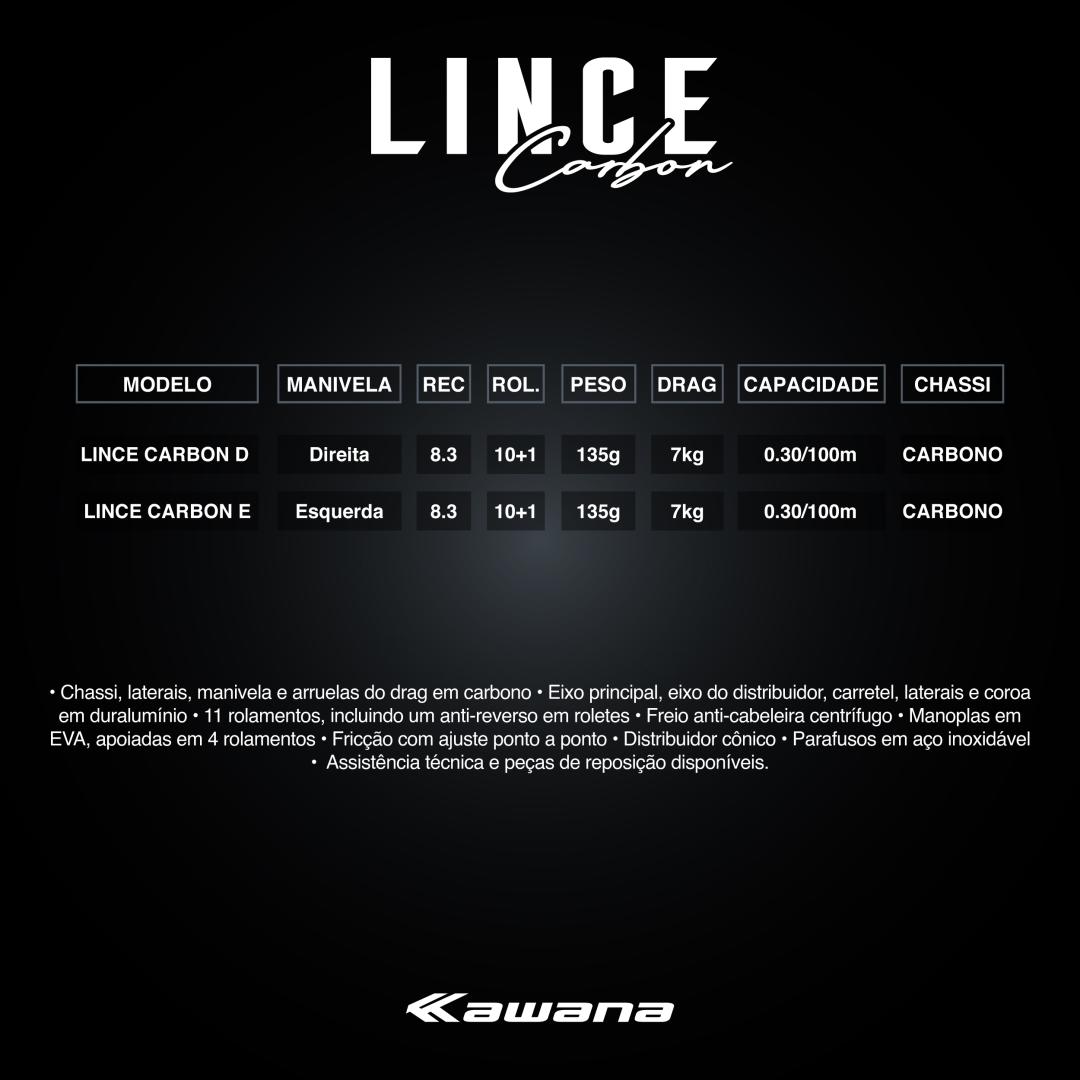 LINCE
Carbon

| MODELO | MANIVELA | REC | ROL. | PESO | DRAG | CAPACIDADE | CHASSI |
|---|---|---|---|---|---|---|---|
| LINCE CARBON D | Direita | 8.3 | 10+1 | 135g | 7kg | 0.30/100m | CARBONO |
| LINCE CARBON E | Esquerda | 8.3 | 10+1 | 135g | 7kg | 0.30/100m | CARBONO |

• Chassi, laterais, manivela e arruelas do drag em carbono • Eixo principal, eixo do distribuidor, carretel, laterais e coroa em duralumínio • 11 rolamentos, incluindo um anti-reverso em roletes • Freio anti-cabeleira centrífugo • Manoplas em EVA, apoiadas em 4 rolamentos • Fricção com ajuste ponto a ponto • Distribuidor cônico • Parafusos em aço inoxidável • Assistência técnica e peças de reposição disponíveis.

Kawana